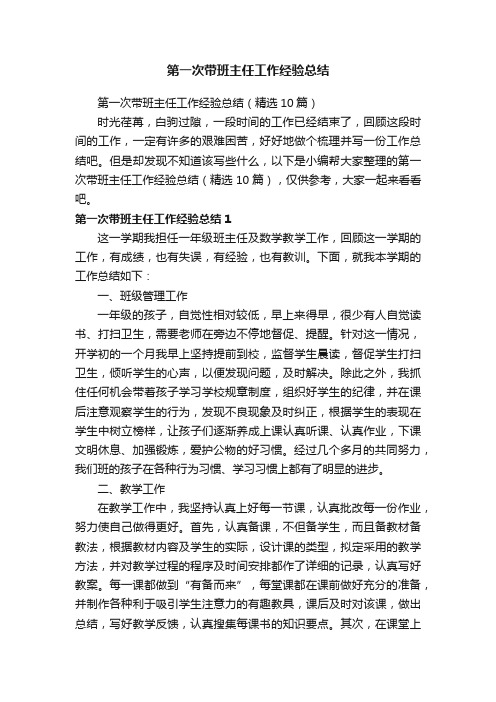 第一次带班主任工作经验总结

第一次带班主任工作经验总结（精选10篇）

时光荏苒，白驹过隙，一段时间的工作已经结束了，回顾这段时间的工作，一定有许多的艰难困苦，好好地做个梳理并写一份工作总结吧。但是却发现不知道该写些什么，以下是小编帮大家整理的第一次带班主任工作经验总结（精选10篇），仅供参考，大家一起来看看吧。

第一次带班主任工作经验总结1

这一学期我担任一年级班主任及数学教学工作，回顾这一学期的工作，有成绩，也有失误，有经验，也有教训。下面，就我本学期的工作总结如下：

一、班级管理工作

一年级的孩子，自觉性相对较低，早上来得早，很少有人自觉读书、打扫卫生，需要老师在旁边不停地督促、提醒。针对这一情况，开学初的一个月我早上坚持提前到校，监督学生晨读，督促学生打扫卫生，倾听学生的心声，以便发现问题，及时解决。除此之外，我抓住任何机会带着孩子学习学校规章制度，组织好学生的纪律，并在课后注意观察学生的行为，发现不良现象及时纠正，根据学生的表现在学生中树立榜样，让孩子们逐渐养成上课认真听课、认真作业，下课文明休息、加强锻炼，爱护公物的好习惯。经过几个多月的共同努力，我们班的孩子在各种行为习惯、学习习惯上都有了明显的进步。

二、教学工作

在教学工作中，我坚持认真上好每一节课，认真批改每一份作业，努力使自己做得更好。首先，认真备课，不但备学生，而且备教材备教法，根据教材内容及学生的实际，设计课的类型，拟定采用的教学方法，并对教学过程的程序及时间安排都作了详细的记录，认真写好教案。每一课都做到“有备而来”，每堂课都在课前做好充分的准备，并制作各种利于吸引学生注意力的有趣教具，课后及时对该课，做出总结，写好教学反馈，认真搜集每课书的知识要点。其次，在课堂上